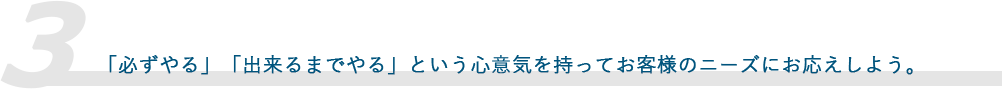 3

「必ずやる」「出来るまでやる」という心意気を持ってお客様のニーズにお応えしよう。